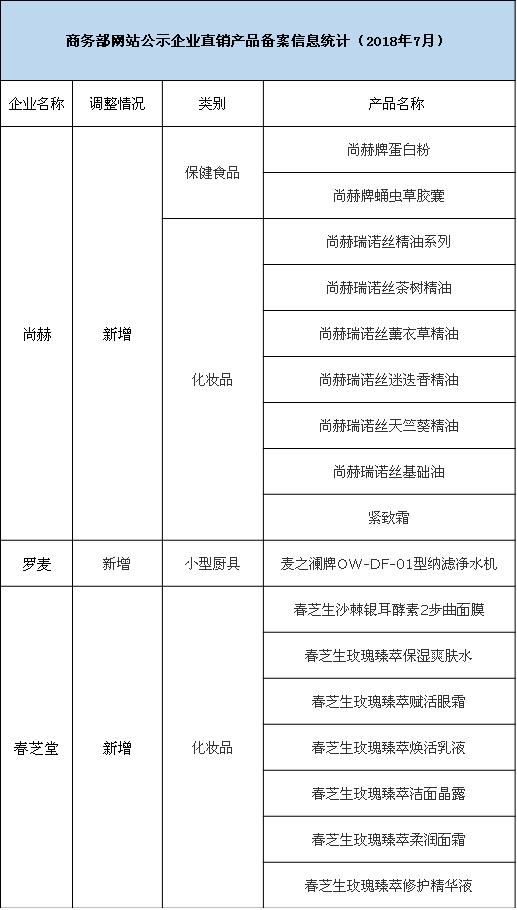 商务部网站公示企业直销产品备案信息统计（2018年7月）

| 企业名称 | 调整情况 | 类别 | 产品名称 |
|---|---|---|---|
| 尚赫 | 新增 | 保健食品 | 尚赫牌蛋白粉 |
| | | | 尚赫牌蛹虫草胶囊 |
| | | 化妆品 | 尚赫瑞诺丝精油系列 |
| | | | 尚赫瑞诺丝茶树精油 |
| | | | 尚赫瑞诺丝薰衣草精油 |
| | | | 尚赫瑞诺丝迷迭香精油 |
| | | | 尚赫瑞诺丝天竺葵精油 |
| | | | 尚赫瑞诺丝基础油 |
| | | | 紧致霜 |
| 罗麦 | 新增 | 小型厨具 | 麦之澜牌OW-DF-01型纳滤净水机 |
| 春芝堂 | 新增 | 化妆品 | 春芝生沙棘银耳酵素2步曲面膜 |
| | | | 春芝生玫瑰臻萃保湿爽肤水 |
| | | | 春芝生玫瑰臻萃赋活眼霜 |
| | | | 春芝生玫瑰臻萃焕活乳液 |
| | | | 春芝生玫瑰臻萃洁面晶露 |
| | | | 春芝生玫瑰臻萃柔润面霜 |
| | | | 春芝生玫瑰臻萃修护精华液 |